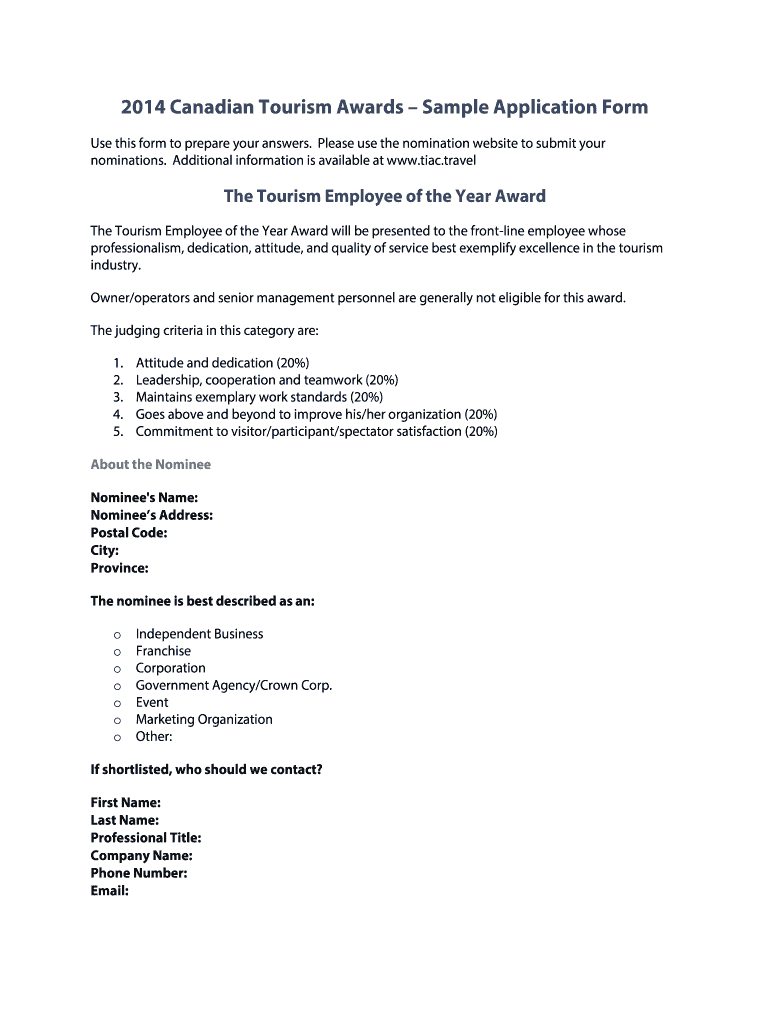 2014 Canadian Tourism Awards – Sample Application Form

Use this form to prepare your answers. Please use the nomination website to submit your nominations. Additional information is available at www.tiac.travel

The Tourism Employee of the Year Award

The Tourism Employee of the Year Award will be presented to the front-line employee whose professionalism, dedication, attitude, and quality of service best exemplify excellence in the tourism industry.

Owner/operators and senior management personnel are generally not eligible for this award.

The judging criteria in this category are:

1. Attitude and dedication (20%)
2. Leadership, cooperation and teamwork (20%)
3. Maintains exemplary work standards (20%)
4. Goes above and beyond to improve his/her organization (20%)
5. Commitment to visitor/participant/spectator satisfaction (20%)

About the Nominee

Nominee's Name:
Nominee's Address:
Postal Code:
City:
Province:

The nominee is best described as an:

o Independent Business
o Franchise
o Corporation
o Government Agency/Crown Corp.
o Event
o Marketing Organization
o Other:

If shortlisted, who should we contact?

First Name:
Last Name:
Professional Title:
Company Name:
Phone Number:
Email: